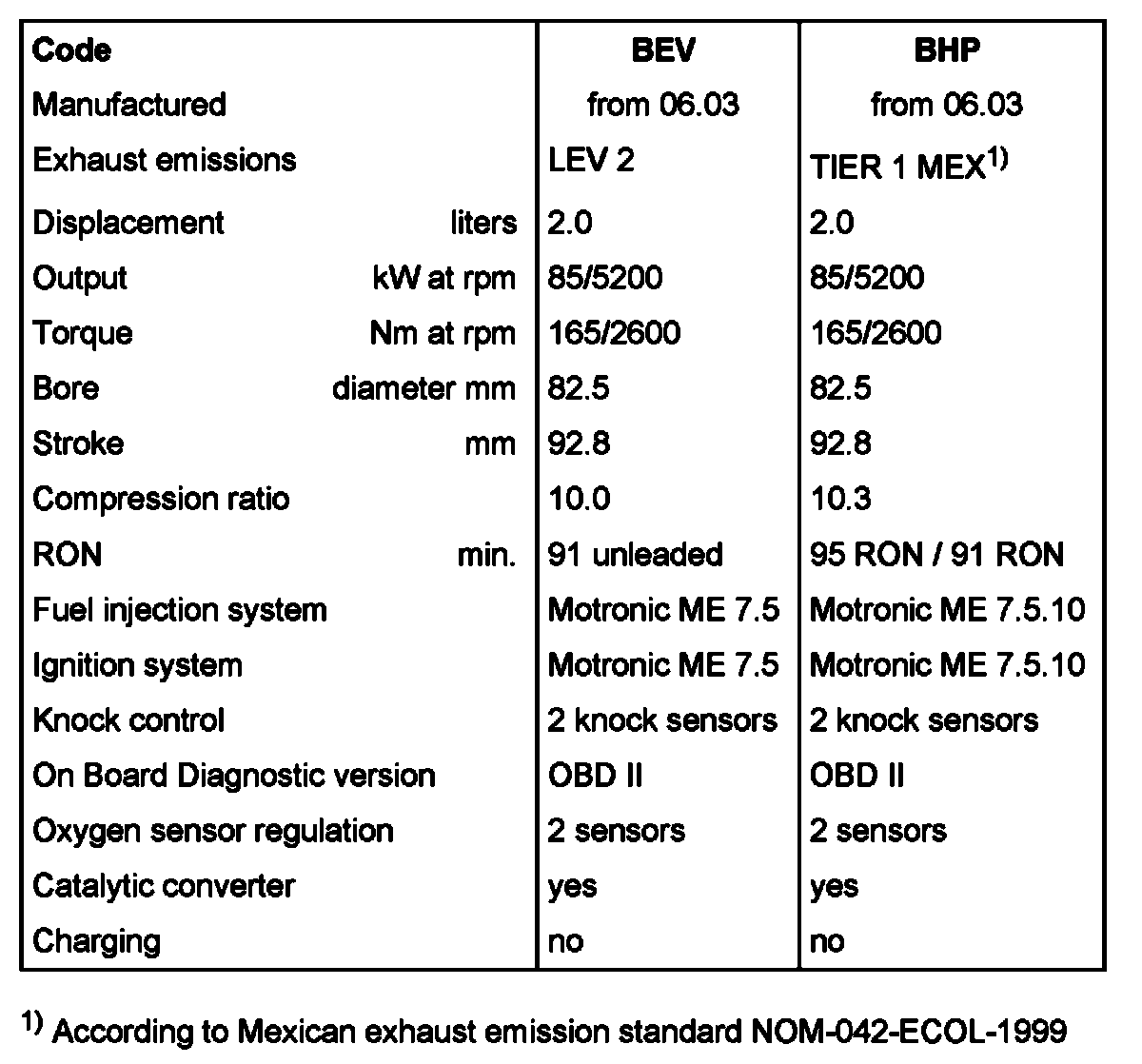 | Code | BEV | BHP |
|---|---|---|
| Manufactured | from 06.03 | from 06.03 |
| Exhaust emissions | LEV 2 | TIER 1 MEX$^{1)}$ |
| Displacement liters | 2.0 | 2.0 |
| Output kW at rpm | 85/5200 | 85/5200 |
| Torque Nm at rpm | 165/2600 | 165/2600 |
| Bore diameter mm | 82.5 | 82.5 |
| Stroke mm | 92.8 | 92.8 |
| Compression ratio | 10.0 | 10.3 |
| RON min. | 91 unleaded | 95 RON / 91 RON |
| Fuel injection system | Motronic ME 7.5 | Motronic ME 7.5.10 |
| Ignition system | Motronic ME 7.5 | Motronic ME 7.5.10 |
| Knock control | 2 knock sensors | 2 knock sensors |
| On Board Diagnostic version | OBD II | OBD II |
| Oxygen sensor regulation | 2 sensors | 2 sensors |
| Catalytic converter | yes | yes |
| Charging | no | no |

$^{1)}$ According to Mexican exhaust emission standard NOM-042-ECOL-1999